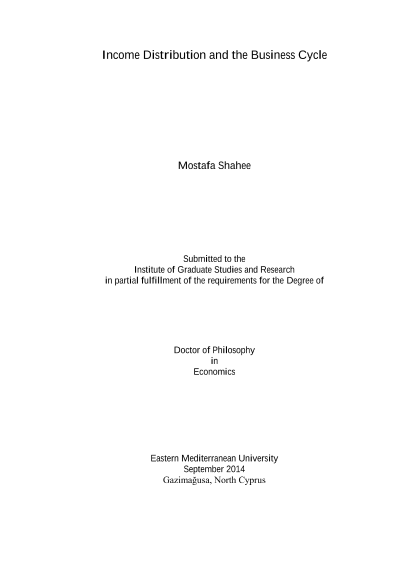 Income Distribution and the Business Cycle

Mostafa Shahee

Submitted to the
Institute of Graduate Studies and Research
in partial fulfillment of the requirements for the Degree of

Doctor of Philosophy
in
Economics

Eastern Mediterranean University
September 2014
Gazimağusa, North Cyprus